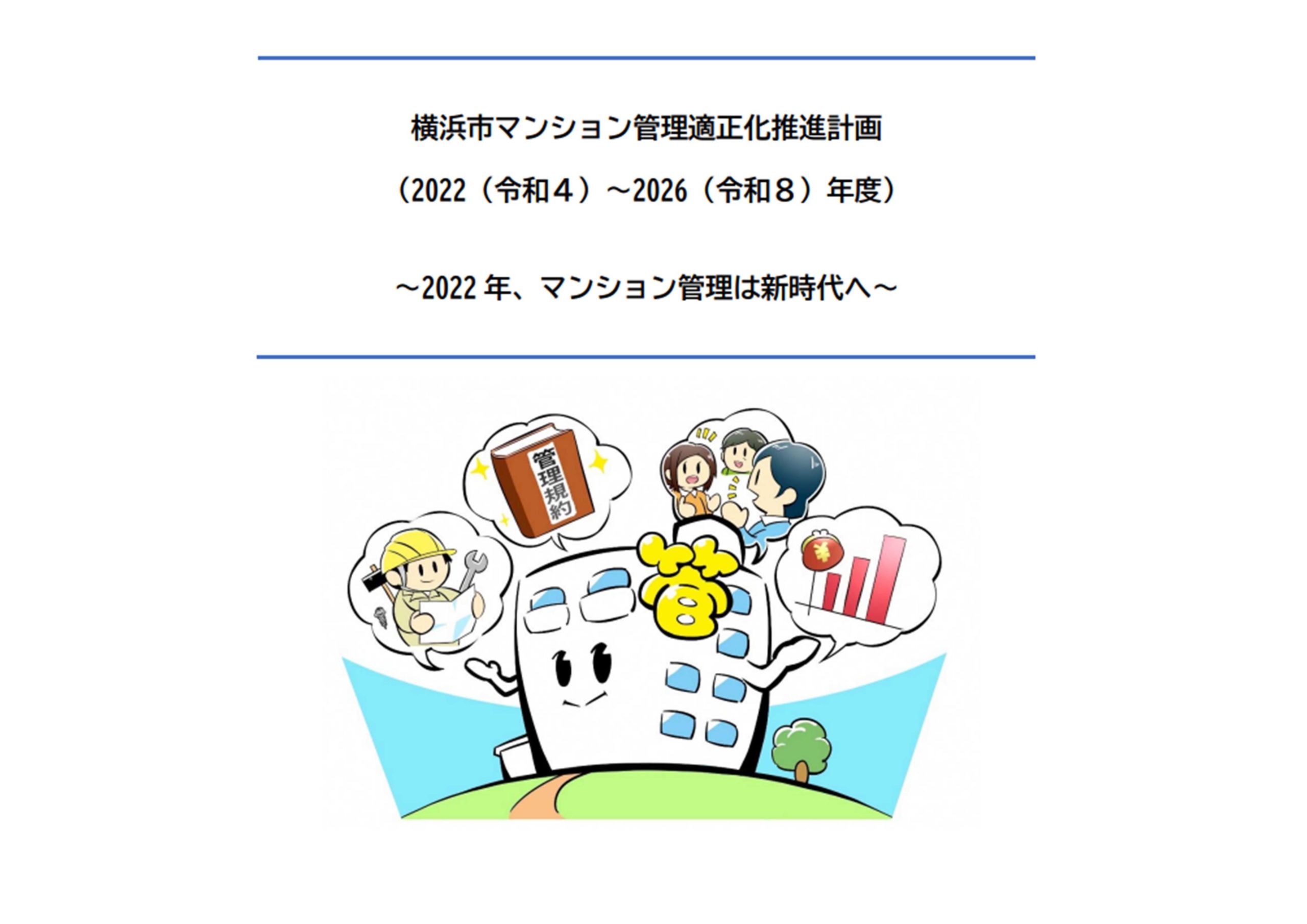 横浜市マンション管理適正化推進計画

（2022（令和４）～2026（令和８）年度）

～2022 年、マンション管理は新時代へ～

管理規約

管

¥